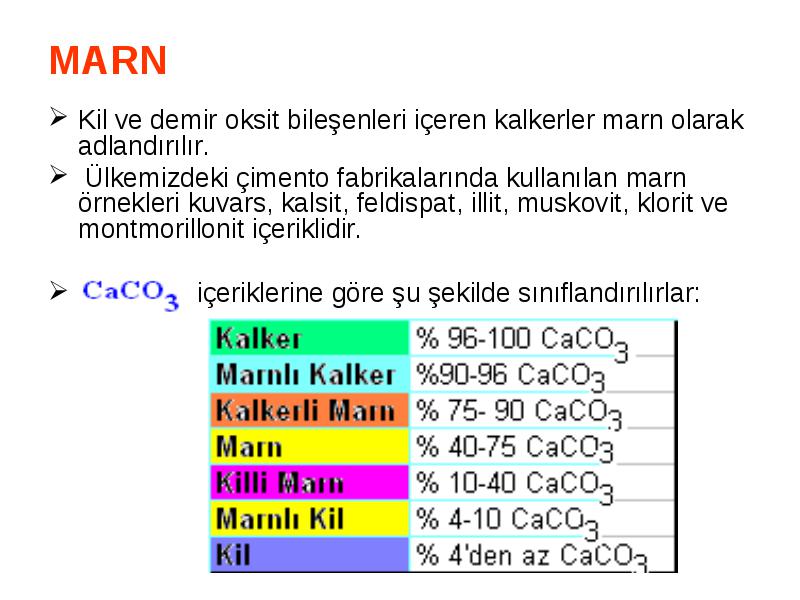 MARN

➢ Kil ve demir oksit bileşenleri içeren kalkerler marn olarak adlandırılır.

➢ Ülkemizdeki çimento fabrikalarında kullanılan marn örnekleri kuvars, kalsit, feldispat, illit, muskovit, klorit ve montmorillonit içeriklidir.

➢ $CaCO_3$ içeriklerine göre şu şekilde sınıflandırılırlar:

| Kalker | % 96-100 $CaCO_3$ |
|---|---|
| Marnlı Kalker | %90-96 $CaCO_3$ |
| Kalkerli Marn | % 75- 90 $CaCO_3$ |
| Marn | % 40-75 $CaCO_3$ |
| Killi Marn | % 10-40 $CaCO_3$ |
| Marnlı Kil | % 4-10 $CaCO_3$ |
| Kil | % 4'den az $CaCO_3$ |